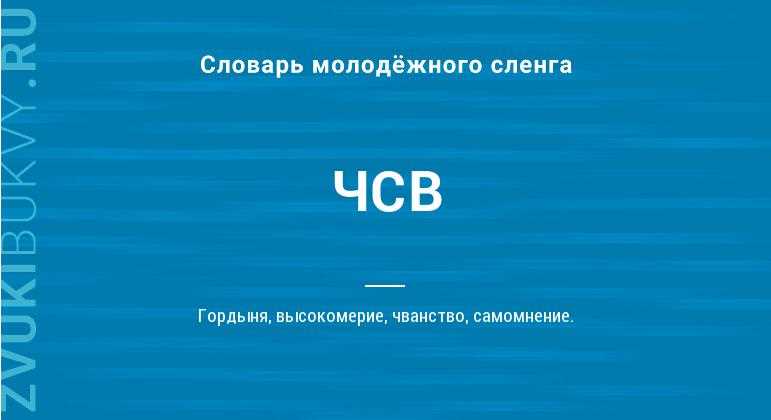 ZVUKIBUKVY.RU

Словарь молодёжного сленга

ЧСВ

Гордыня, высокомерие, чванство, самомнение.